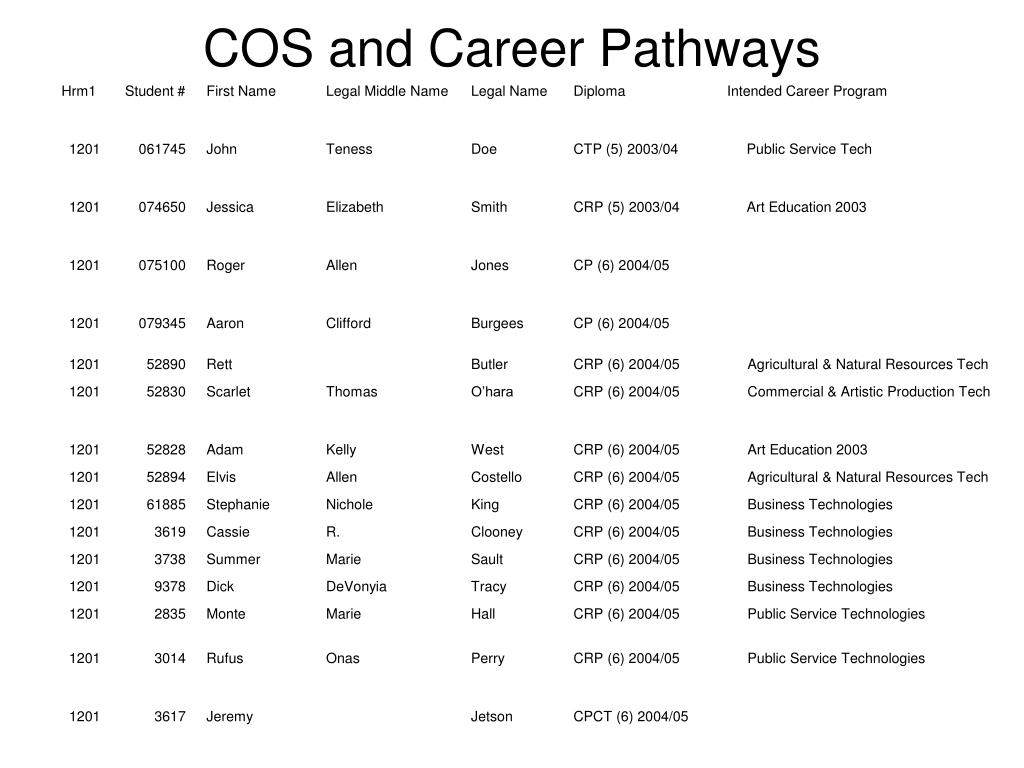 COS and Career Pathways

| Hrm1 | Student # | First Name | Legal Middle Name | Legal Name | Diploma | Intended Career Program |
|---|---|---|---|---|---|---|
| 1201 | 061745 | John | Teness | Doe | CTP (5) 2003/04 | Public Service Tech |
| 1201 | 074650 | Jessica | Elizabeth | Smith | CRP (5) 2003/04 | Art Education 2003 |
| 1201 | 075100 | Roger | Allen | Jones | CP (6) 2004/05 | |
| 1201 | 079345 | Aaron | Clifford | Burgees | CP (6) 2004/05 | |
| 1201 | 52890 | Rett | | Butler | CRP (6) 2004/05 | Agricultural & Natural Resources Tech |
| 1201 | 52830 | Scarlet | Thomas | O'hara | CRP (6) 2004/05 | Commercial & Artistic Production Tech |
| 1201 | 52828 | Adam | Kelly | West | CRP (6) 2004/05 | Art Education 2003 |
| 1201 | 52894 | Elvis | Allen | Costello | CRP (6) 2004/05 | Agricultural & Natural Resources Tech |
| 1201 | 61885 | Stephanie | Nichole | King | CRP (6) 2004/05 | Business Technologies |
| 1201 | 3619 | Cassie | R. | Clooney | CRP (6) 2004/05 | Business Technologies |
| 1201 | 3738 | Summer | Marie | Sault | CRP (6) 2004/05 | Business Technologies |
| 1201 | 9378 | Dick | DeVonyia | Tracy | CRP (6) 2004/05 | Business Technologies |
| 1201 | 2835 | Monte | Marie | Hall | CRP (6) 2004/05 | Public Service Technologies |
| 1201 | 3014 | Rufus | Onas | Perry | CRP (6) 2004/05 | Public Service Technologies |
| 1201 | 3617 | Jeremy | | Jetson | CPCT (6) 2004/05 | |